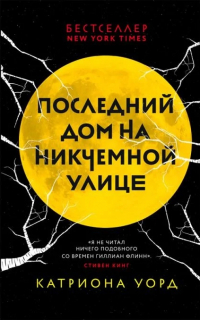 БЕСТСЕЛЛЕР
NEW YORK TIMES

ПОСЛЕДНИЙ ДОМ НА НИКЧЕМНОЙ УЛИЦЕ

«Я НЕ ЧИТАЛ НИЧЕГО ПОДОБНОГО СО ВРЕМЕН ГИЛЛИАН ФЛИНН».
СТИВЕН КИНГ

КАТРИОНА УОРД